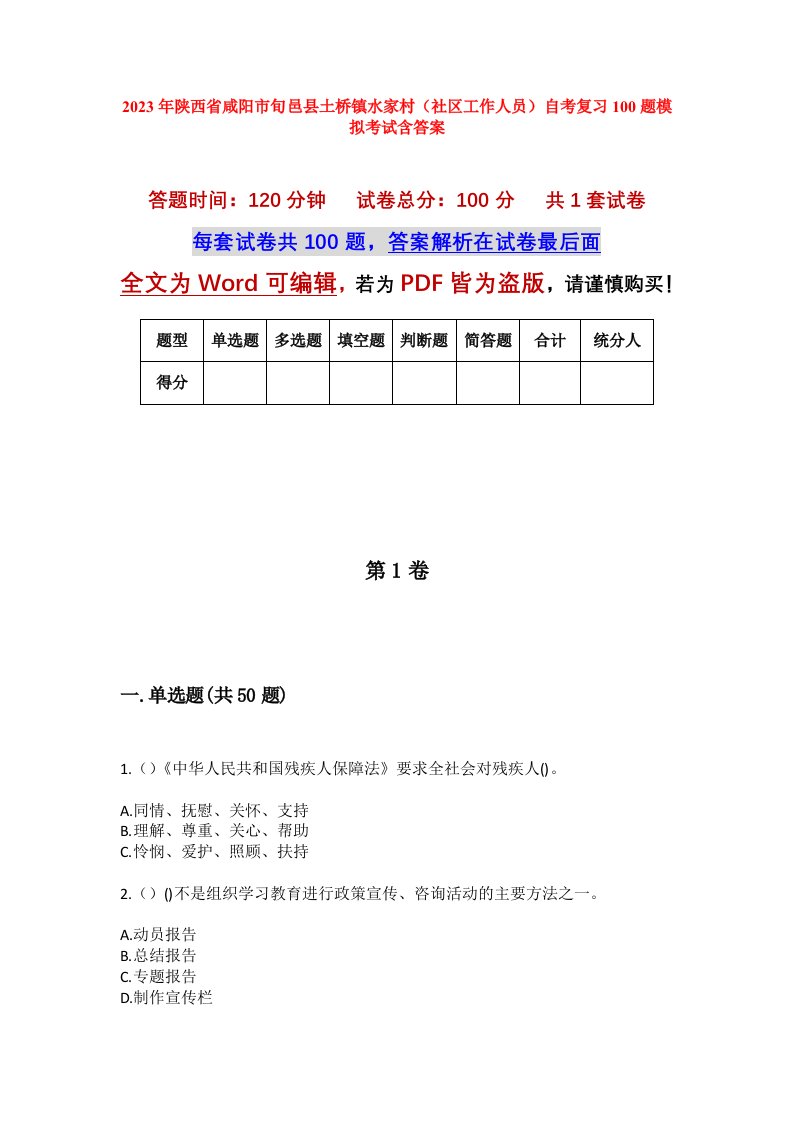 2023年陕西省咸阳市旬邑县土桥镇水家村（社区工作人员）自考复习100题模拟考试含答案

答题时间：120分钟　　试卷总分：100分　　共1套试卷

每套试卷共100题，答案解析在试卷最后面

全文为Word可编辑，若为PDF皆为盗版，请谨慎购买！

| 题型 | 单选题 | 多选题 | 填空题 | 判断题 | 简答题 | 合计 | 统分人 |
|---|---|---|---|---|---|---|---|
| 得分 | | | | | | | |

第1卷

一.单选题(共50题)

1.（）《中华人民共和国残疾人保障法》要求全社会对残疾人()。

A.同情、抚慰、关怀、支持
B.理解、尊重、关心、帮助
C.怜悯、爱护、照顾、扶持

2.（）()不是组织学习教育进行政策宣传、咨询活动的主要方法之一。

A.动员报告
B.总结报告
C.专题报告
D.制作宣传栏